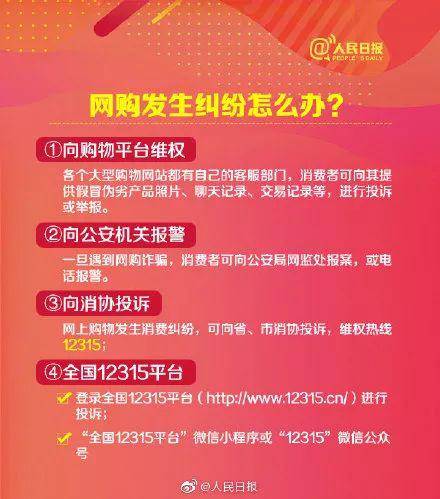 @人民日报
PEOPLE'S DAILY

网购发生纠纷怎么办？

①向购物平台维权

各个大型购物网站都有自己的客服部门，消费者可向其提供假冒伪劣产品照片、聊天记录、交易记录等，进行投诉或举报。

②向公安机关报警

一旦遇到网购诈骗，消费者可向公安局网监处报案，或电话报警。

③向消协投诉

网上购物发生消费纠纷，可向省、市消协投诉，维权热线12315；

④全国12315平台

登录全国12315平台（http://www.12315.cn/）进行投诉；

“全国12315平台”微信小程序或“12315”微信公众号

@人民日报